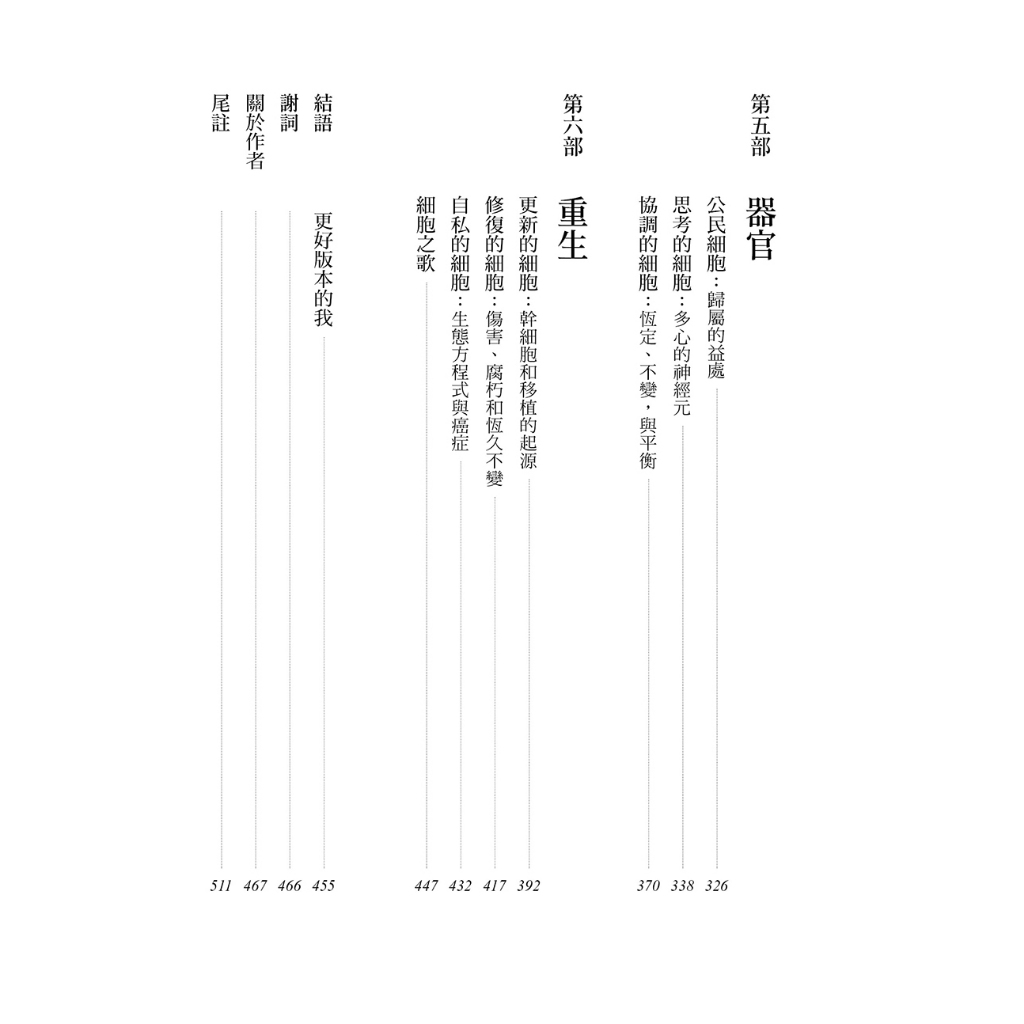 第五部 器官

公民細胞：歸屬的益處 326
思考的細胞：多心的神經元 338
協調的細胞：恆定、不變，與平衡 370

第六部 重生

更新的細胞：幹細胞和移植的起源 392
修復的細胞：傷害、腐朽和恆久不變 417
自私的細胞：生態方程式與癌症 432
細胞之歌 447

結語 更好版本的我 455
謝詞 466
關於作者 467
尾註 511